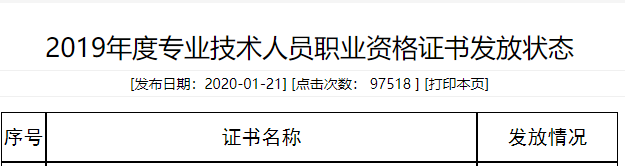 2019年度专业技术人员职业资格证书发放状态

[发布日期：2020-01-21] [点击次数： 97518 ] [打印本页]

| 序号 | 证书名称 | 发放情况 |
|---|---|---|